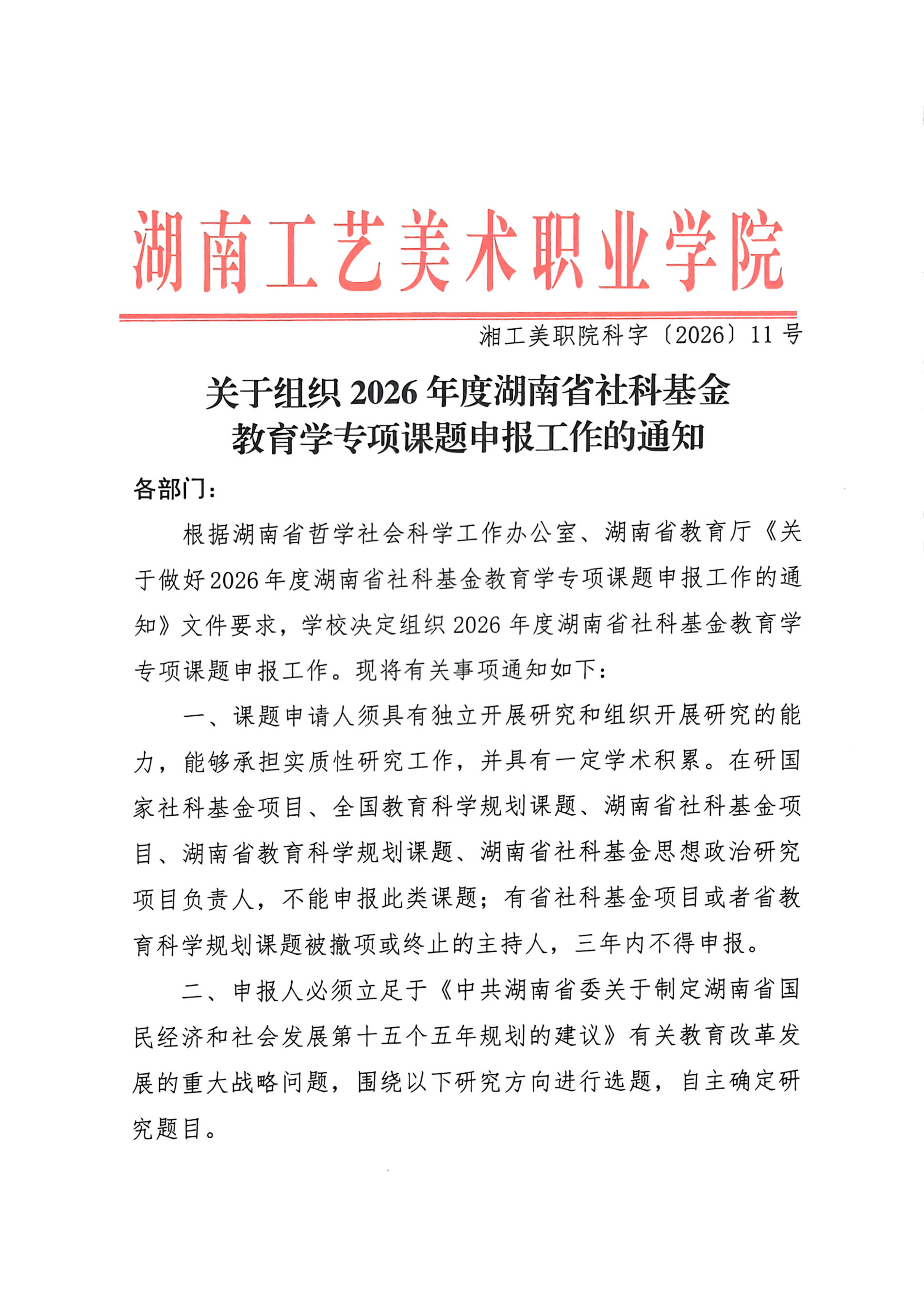 湖南工艺美术职业学院

湘工美职院科字〔2026〕11号

关于组织2026年度湖南省社科基金
教育学专项课题申报工作的通知

各部门：

根据湖南省哲学社会科学工作办公室、湖南省教育厅《关于做好2026年度湖南省社科基金教育学专项课题申报工作的通知》文件要求，学校决定组织2026年度湖南省社科基金教育学专项课题申报工作。现将有关事项通知如下：

一、课题申请人须具有独立开展研究和组织开展研究的能力，能够承担实质性研究工作，并具有一定学术积累。在研国家社科基金项目、全国教育科学规划课题、湖南省社科基金项目、湖南省教育科学规划课题、湖南省社科基金思想政治研究项目负责人，不能申报此类课题；有省社科基金项目或者省教育科学规划课题被撤项或终止的主持人，三年内不得申报。

二、申报人必须立足于《中共湖南省委关于制定湖南省国民经济和社会发展第十五个五年规划的建议》有关教育改革发展的重大战略问题，围绕以下研究方向进行选题，自主确定研究题目。